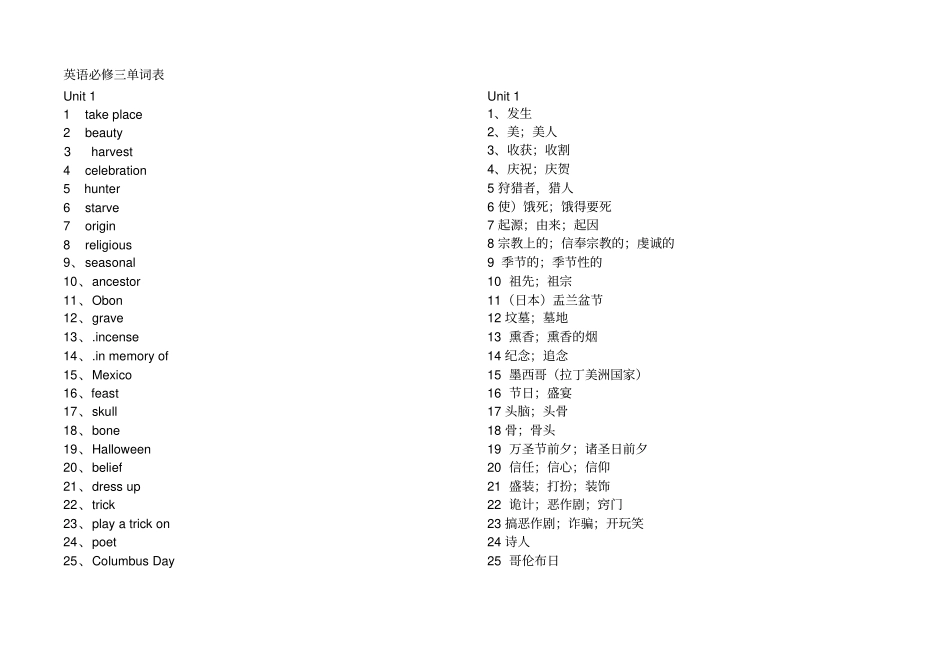 英语必修三单词表

Unit 1
1 take place
2 beauty
3 harvest
4 celebration
5 hunter
6 starve
7 origin
8 religious
9、seasonal
10、ancestor
11、Obon
12、grave
13、.incense
14、.in memory of
15、Mexico
16、feast
17、skull
18、bone
19、Halloween
20、belief
21、dress up
22、trick
23、play a trick on
24、poet
25、Columbus Day

Unit 1
1、发生
2、美；美人
3、收获；收割
4、庆祝；庆贺
5 狩猎者，猎人
6 使）饿死；饿得要死
7 起源；由来；起因
8 宗教上的；信奉宗教的；虔诚的
9 季节的；季节性的
10 祖先；祖宗
11（日本）盂兰盆节
12 坟墓；墓地
13 熏香；熏香的烟
14 纪念；追念
15 墨西哥（拉丁美洲国家）
16 节日；盛宴
17 头脑；头骨
18 骨；骨头
19 万圣节前夕；诸圣日前夕
20 信任；信心；信仰
21 盛装；打扮；装饰
22 诡计；恶作剧；窍门
23 搞恶作剧；诈骗；开玩笑
24 诗人
25 哥伦布日